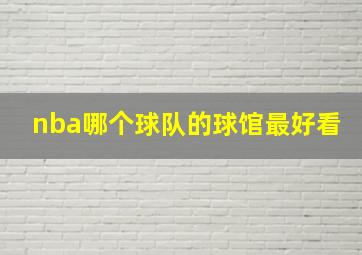 nba哪个球队的球馆最好看